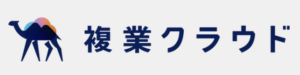 複業クラウド